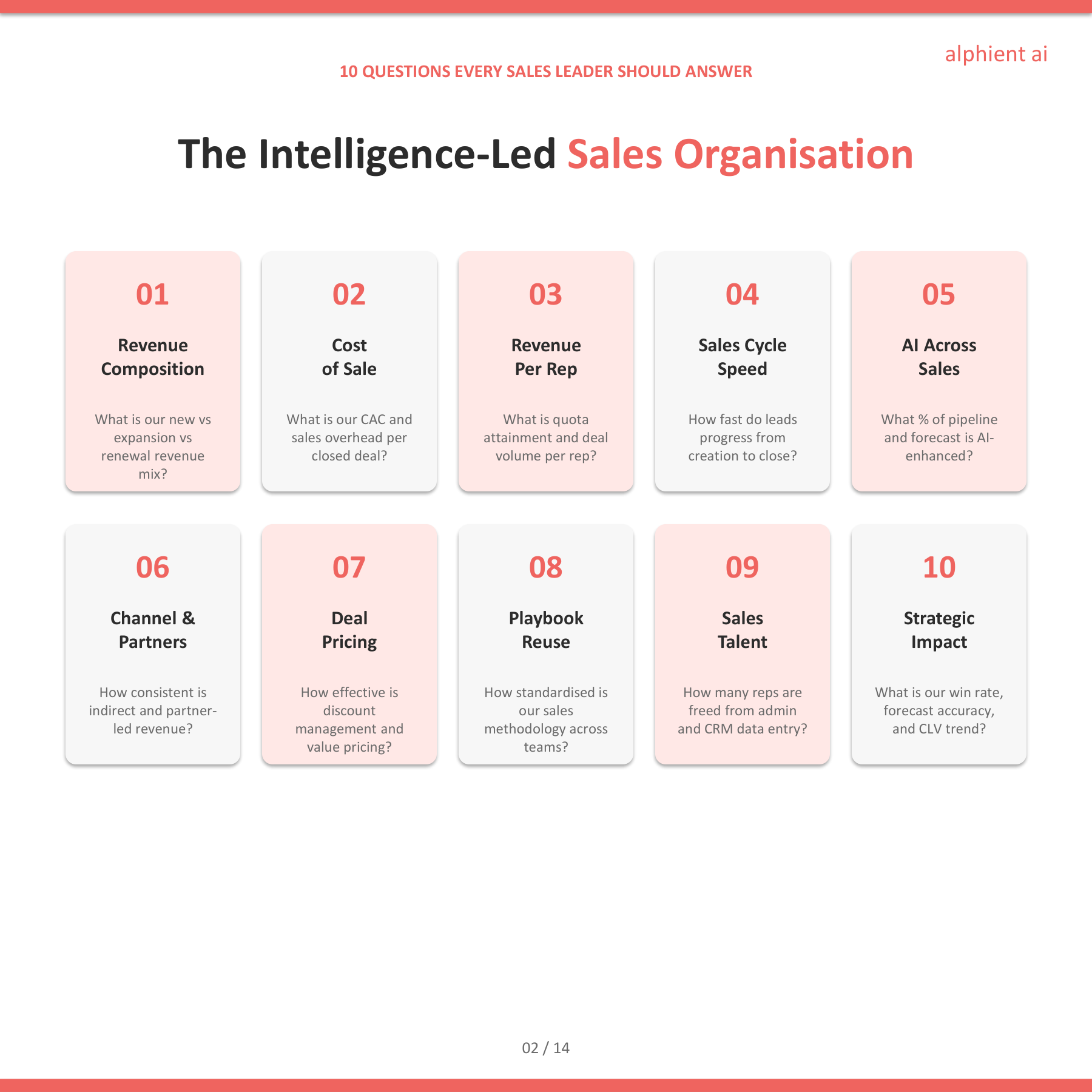 alphient ai

10 QUESTIONS EVERY SALES LEADER SHOULD ANSWER

The Intelligence-Led Sales Organisation

01

Revenue Composition

What is our new vs expansion vs renewal revenue mix?

02

Cost of Sale

What is our CAC and sales overhead per closed deal?

03

Revenue Per Rep

What is quota attainment and deal volume per rep?

04

Sales Cycle Speed

How fast do leads progress from creation to close?

05

AI Across Sales

What % of pipeline and forecast is AI-enhanced?

06

Channel & Partners

How consistent is indirect and partner-led revenue?

07

Deal Pricing

How effective is discount management and value pricing?

08

Playbook Reuse

How standardised is our sales methodology across teams?

09

Sales Talent

How many reps are freed from admin and CRM data entry?

10

Strategic Impact

What is our win rate, forecast accuracy, and CLV trend?

02 / 14